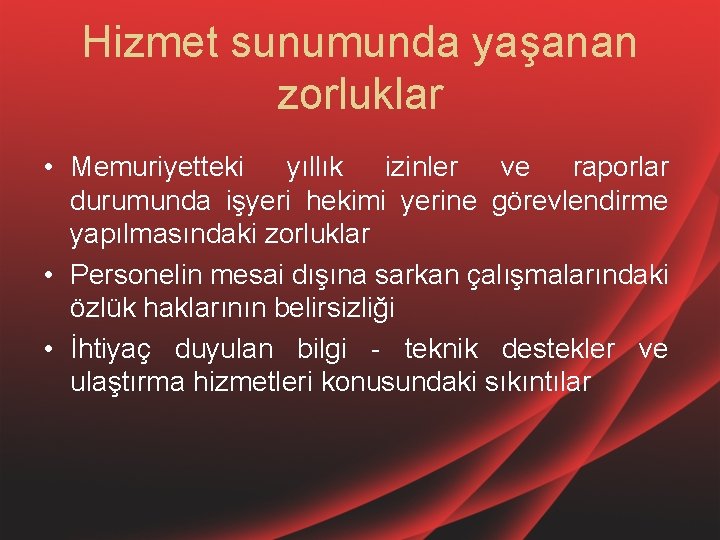 Hizmet sunumunda yaşanan zorluklar

• Memuriyetteki yıllık izinler ve raporlar durumunda işyeri hekimi yerine görevlendirme yapılmasındaki zorluklar
• Personelin mesai dışına sarkan çalışmalarındaki özlük haklarının belirsizliği
• İhtiyaç duyulan bilgi - teknik destekler ve ulaştırma hizmetleri konusundaki sıkıntılar